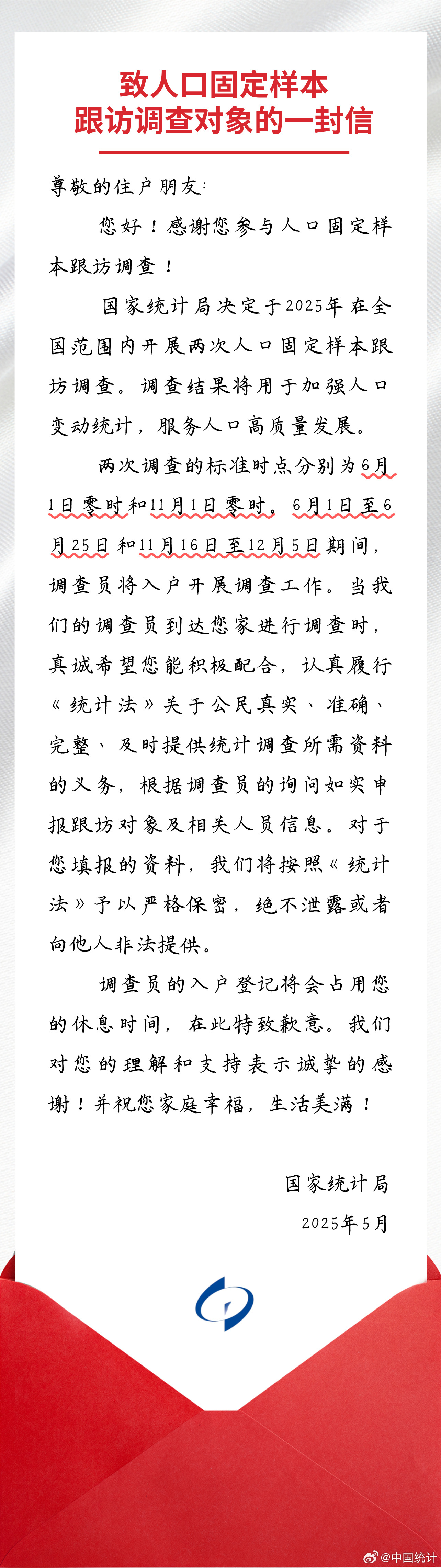 致人口固定样本
跟访调查对象的一封信

尊敬的住户朋友：

您好！感谢您参与人口固定样本跟访调查！

国家统计局决定于2025年在全国范围内开展两次人口固定样本跟访调查。调查结果将用于加强人口变动统计，服务人口高质量发展。

两次调查的标准时点分别为6月1日零时和11月1日零时。6月1日至6月25日和11月16日至12月5日期间，调查员将入户开展调查工作。当我们的调查员到达您家进行调查时，真诚希望您能积极配合，认真履行《统计法》关于公民真实、准确、完整、及时提供统计调查所需资料的义务，根据调查员的询问如实申报跟访对象及相关人员信息。对于您填报的资料，我们将按照《统计法》予以严格保密，绝不泄露或者向他人非法提供。

调查员的入户登记将会占用您的休息时间，在此特致歉意。我们对您的理解和支持表示诚挚的感谢！并祝您家庭幸福，生活美满！

国家统计局
2025年5月

@中国统计